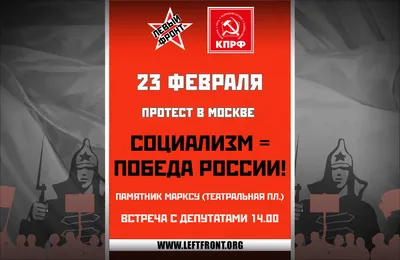 ЛЕВЫЙ ФРОНТ

КПРФ

23 ФЕВРАЛЯ

ПРОТЕСТ В МОСКВЕ

СОЦИАЛИЗМ = ПОБЕДА РОССИИ!

ПАМЯТНИК МАРКСУ (ТЕАТРАЛЬНАЯ ПЛ.)

ВСТРЕЧА С ДЕПУТАТАМИ 14.00

WWW.LEFTFRONT.ORG